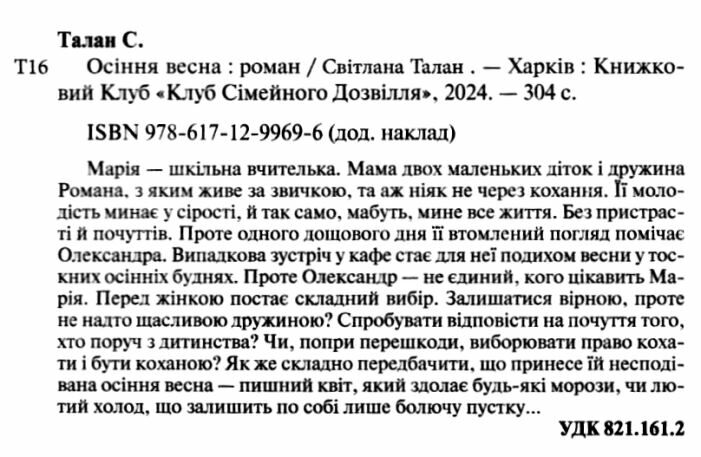 Талан С.

Т16 Осіння весна : роман / Світлана Талан . — Харків : Книжковий Клуб «Клуб Сімейного Дозвілля», 2024. — 304 с.

ISBN 978-617-12-9969-6 (дод. наклад)

Марія — шкільна вчителька. Мама двох маленьких діток і дружина Романа, з яким живе за звичкою, та аж ніяк не через кохання. Її молодість минає у сірості, й так само, мабуть, мине все життя. Без пристрасті й почуттів. Проте одного дощового дня її втомлений погляд помічає Олександра. Випадкова зустріч у кафе стає для неї подихом весни у тоскних осінніх буднях. Проте Олександр — не єдиний, кого цікавить Марія. Перед жінкою постає складний вибір. Залишатися вірною, проте не надто щасливою дружиною? Спробувати відповісти на почуття того, хто поруч з дитинства? Чи, попри перешкоди, виборювати право кохати і бути коханою? Як же складно передбачити, що принесе їй несподівана осіння весна — пишний квіт, який здолає будь-які морози, чи лютий холод, що залишить по собі лише болючу пустку...

УДК 821.161.2